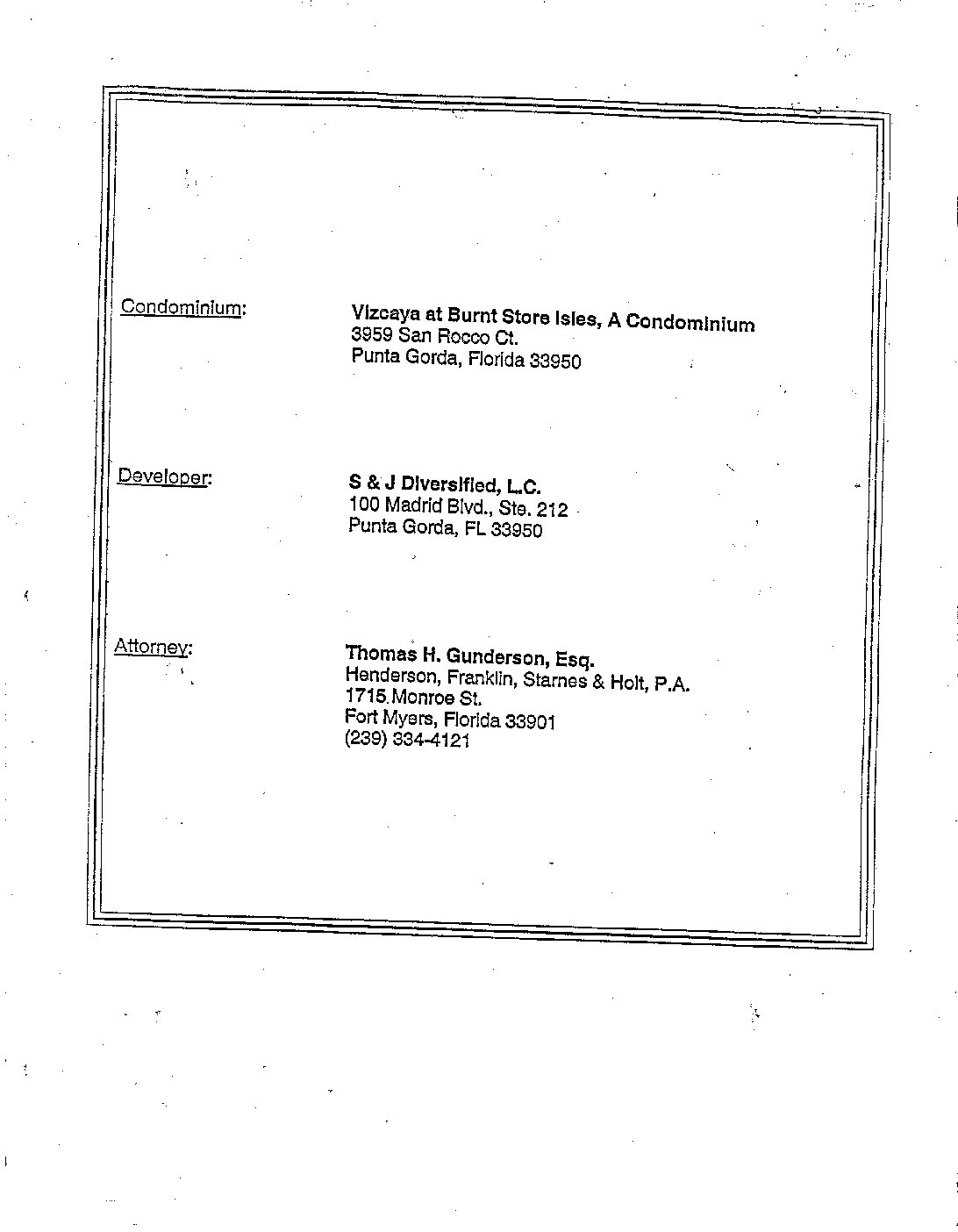 Condominium:

Vizcaya at Burnt Store Isles, A Condominium
3959 San Rocco Ct.
Punta Gorda, Florida 33950

Developer:

S & J Diversified, L.C.
100 Madrid Blvd., Ste. 212
Punta Gorda, FL 33950

Attorney:

Thomas H. Gunderson, Esq.
Henderson, Franklin, Starnes & Holt, P.A.
1715 Monroe St.
Fort Myers, Florida 33901
(239) 334-4121